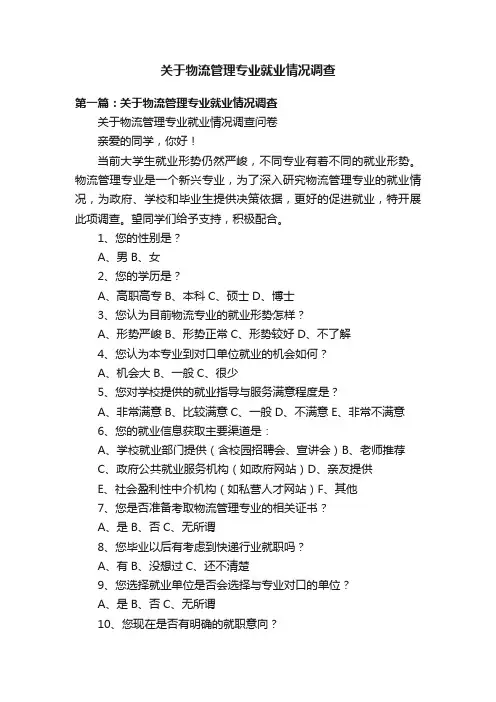 关于物流管理专业就业情况调查

第一篇：关于物流管理专业就业情况调查

关于物流管理专业就业情况调查问卷

亲爱的同学，你好！

当前大学生就业形势仍然严峻，不同专业有着不同的就业形势。物流管理专业是一个新兴专业，为了深入研究物流管理专业的就业情况，为政府、学校和毕业生提供决策依据，更好的促进就业，特开展此项调查。望同学们给予支持，积极配合。

1、您的性别是？

A、男 B、女

2、您的学历是？

A、高职高专 B、本科 C、硕士 D、博士

3、您认为目前物流专业的就业形势怎样？

A、形势严峻 B、形势正常 C、形势较好 D、不了解

4、您认为本专业到对口单位就业的机会如何？

A、机会大 B、一般 C、很少

5、您对学校提供的就业指导与服务满意程度是？

A、非常满意 B、比较满意 C、一般 D、不满意 E、非常不满意

6、您的就业信息获取主要渠道是：

A、学校就业部门提供（含校园招聘会、宣讲会）B、老师推荐

C、政府公共就业服务机构（如政府网站）D、亲友提供

E、社会盈利性中介机构（如私营人才网站）F、其他

7、您是否准备考取物流管理专业的相关证书？

A、是 B、否 C、无所谓

8、您毕业以后有考虑到快递行业就职吗？

A、有 B、没想过 C、还不清楚

9、您选择就业单位是否会选择与专业对口的单位？

A、是 B、否 C、无所谓

10、您现在是否有明确的就职意向？